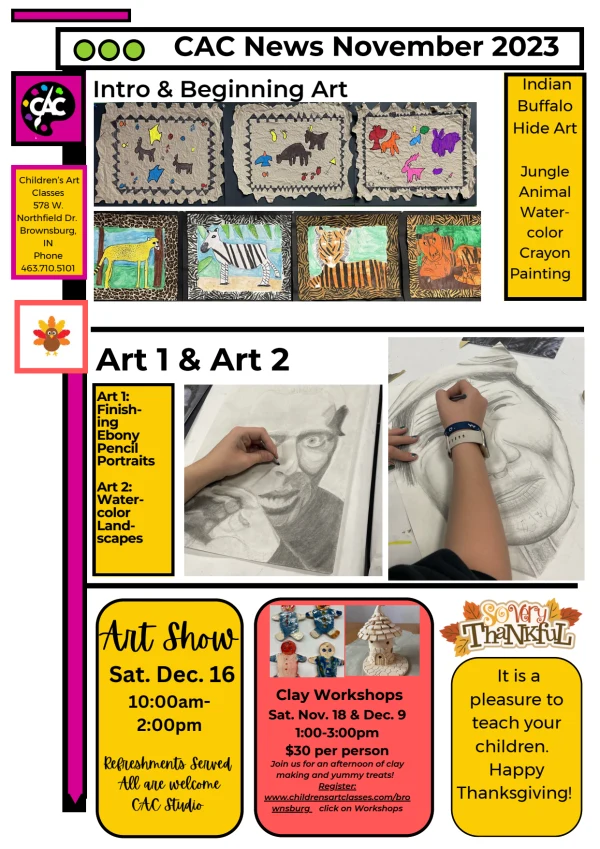 CAC News November 2023

CAC

Children's Art Classes 578 W. Northfield Dr. Brownsburg, IN Phone 463.710.5101

Intro & Beginning Art

Indian Buffalo Hide Art

Jungle Animal Watercolor Crayon Painting

Art 1 & Art 2

Art 1: Finishing Ebony Pencil Portraits

Art 2: Watercolor Landscapes

Art Show
Sat. Dec. 16
10:00am-2:00pm

Refreshments Served
All are welcome
CAC Studio

Clay Workshops
Sat. Nov. 18 & Dec. 9
1:00-3:00pm
$30 per person
Join us for an afternoon of clay making and yummy treats!
Register:
www.childrensartclasses.com/brownsburg click on Workshops

So Very Thankful

It is a pleasure to teach your children. Happy Thanksgiving!